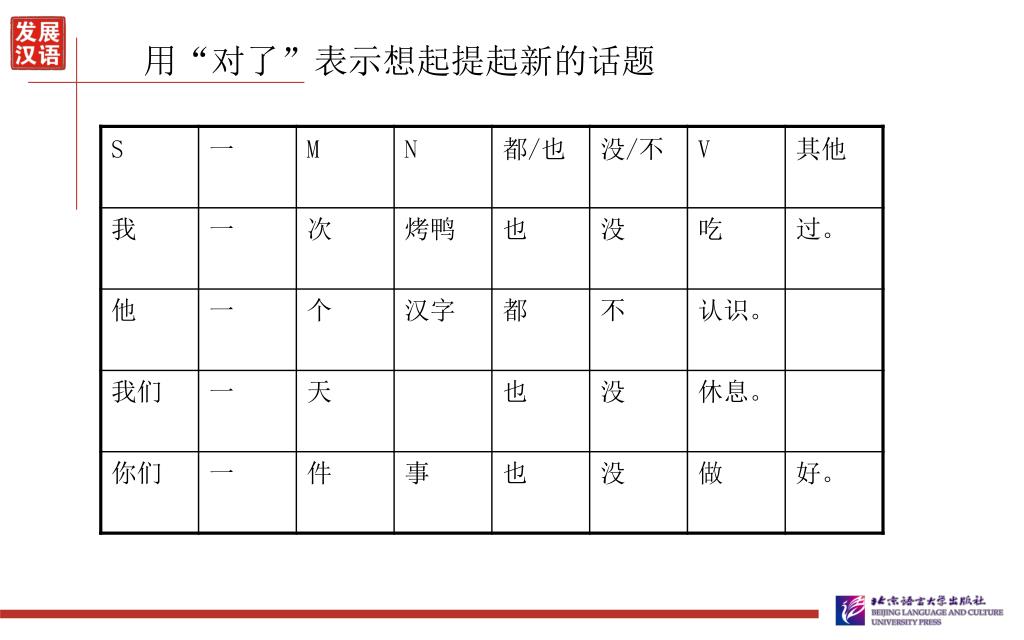 发展汉语

用“对了”表示想起提起新的话题

| S | 一 | M | N | 都/也 | 没/不 | V | 其他 |
|---|---|---|---|---|---|---|---|
| 我 | 一 | 次 | 烤鸭 | 也 | 没 | 吃 | 过。 |
| 他 | 一 | 个 | 汉字 | 都 | 不 | 认识。 | |
| 我们 | 一 | 天 | | 也 | 没 | 休息。 | |
| 你们 | 一 | 件 | 事 | 也 | 没 | 做 | 好。 |

北京语言大学出版社
BEIJING LANGUAGE AND CULTURE UNIVERSITY PRESS